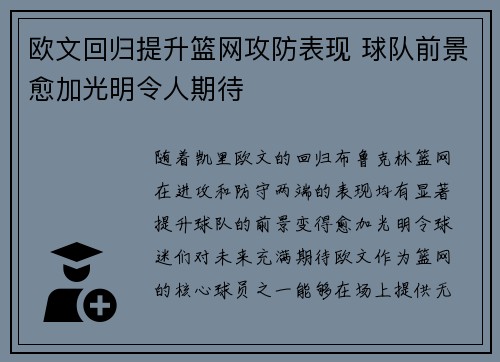 欧文回归提升篮网攻防表现 球队前景愈加光明令人期待

随着凯里欧文的回归布鲁克林篮网在进攻和防守两端的表现均有显著提升球队的前景变得愈加光明令球迷们对未来充满期待欧文作为篮网的核心球员之一能够在场上提供无